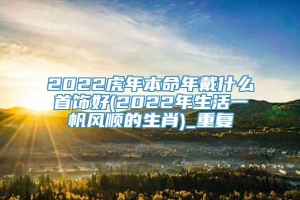 2022虎年本命年戴什么首饰好(2022年生活一帆风顺的生肖)_重复